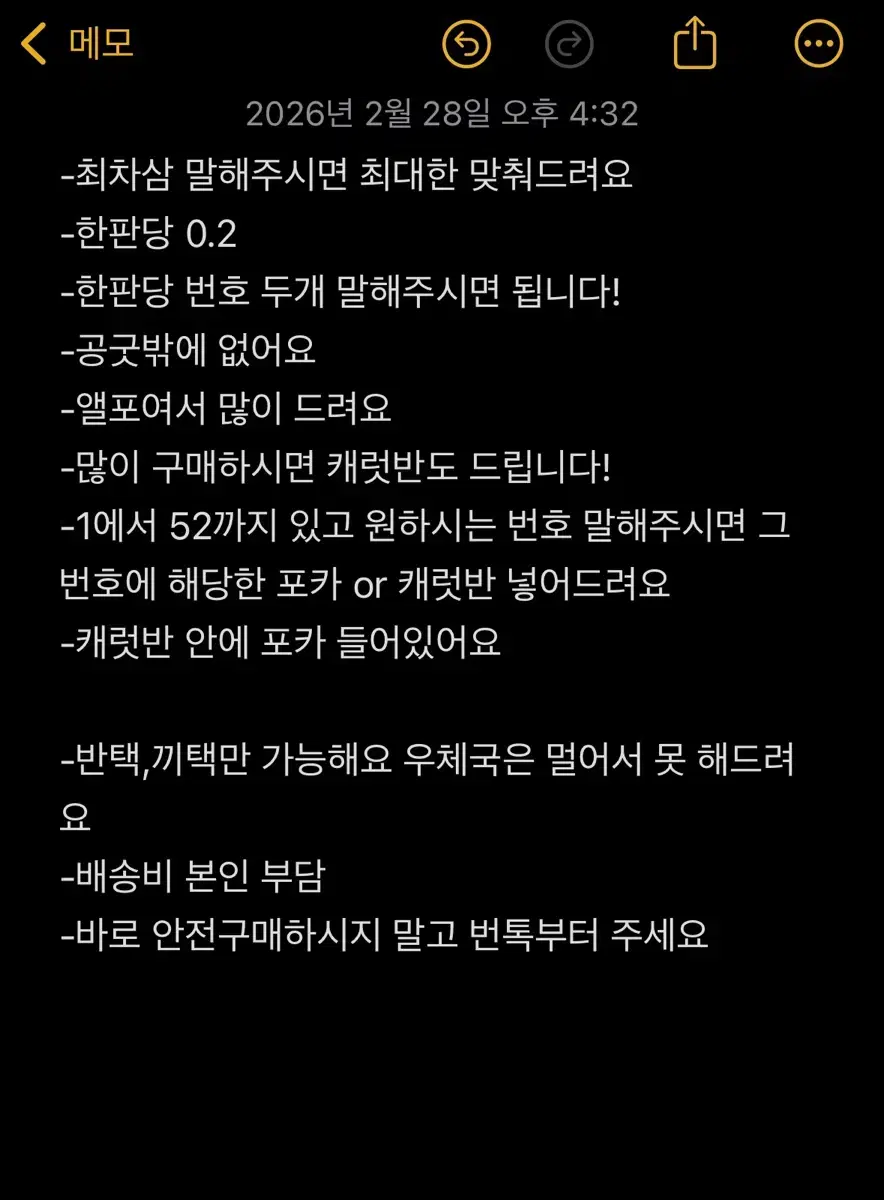 메모

2026년 2월 28일 오후 4:32

-최차삼 말해주시면 최대한 맞춰드려요
-한판당 0.2
-한판당 번호 두개 말해주시면 됩니다!
-공굿밖에 없어요
-앨포여서 많이 드려요
-많이 구매하시면 캐럿반도 드립니다!
-1에서 52까지 있고 원하시는 번호 말해주시면 그 번호에 해당한 포카 or 캐럿반 넣어드려요
-캐럿반 안에 포카 들어있어요

-반택,끼택만 가능해요 우체국은 멀어서 못 해드려요
-배송비 본인 부담
-바로 안전구매하시지 말고 번톡부터 주세요